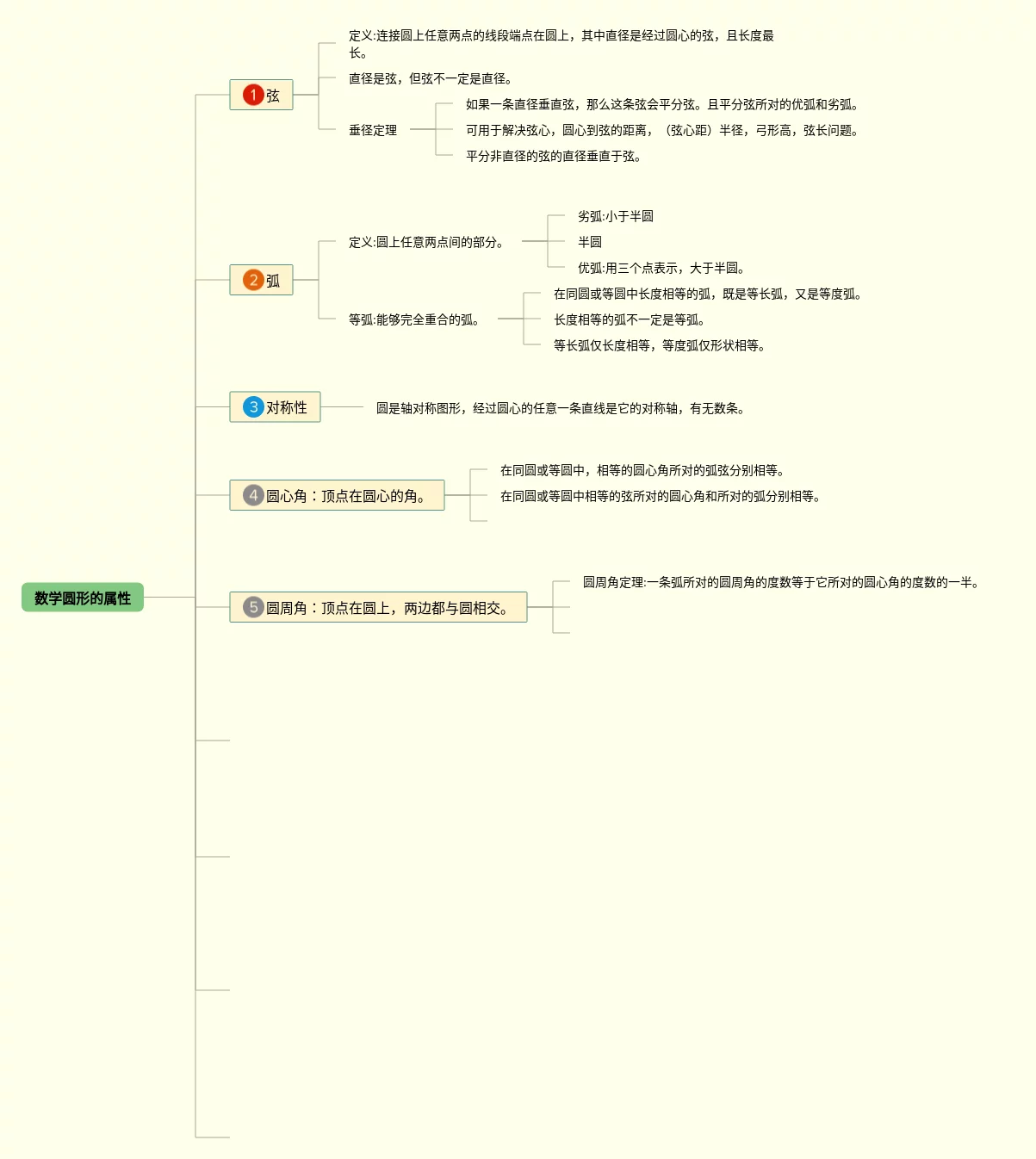 数学圆形的属性

1 弦

定义:连接圆上任意两点的线段端点在圆上，其中直径是经过圆心的弦，且长度最长。

直径是弦，但弦不一定是直径。

垂径定理

如果一条直径垂直弦，那么这条弦会平分弦。且平分弦所对的优弧和劣弧。

可用于解决弦心，圆心到弦的距离，（弦心距）半径，弓形高，弦长问题。

平分非直径的弦的直径垂直于弦。

2 弧

定义:圆上任意两点间的部分。

劣弧:小于半圆

半圆

优弧:用三个点表示，大于半圆。

等弧:能够完全重合的弧。

在同圆或等圆中长度相等的弧，既是等长弧，又是等度弧。

长度相等的弧不一定是等弧。

等长弧仅长度相等，等度弧仅形状相等。

3 对称性

圆是轴对称图形，经过圆心的任意一条直线是它的对称轴，有无数条。

4 圆心角：顶点在圆心的角。

在同圆或等圆中，相等的圆心角所对的弧弦分别相等。

在同圆或等圆中相等的弦所对的圆心角和所对的弧分别相等。

5 圆周角：顶点在圆上，两边都与圆相交。

圆周角定理:一条弧所对的圆周角的度数等于它所对的圆心角的度数的一半。